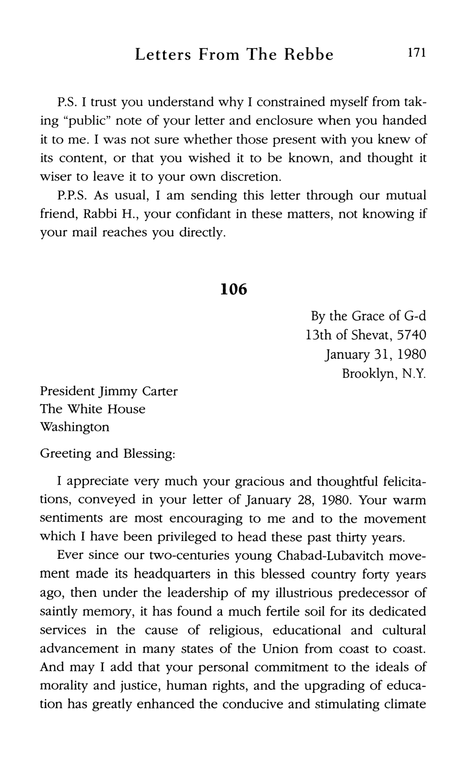 Letters From The Rebbe 171

P.S. I trust you understand why I constrained myself from taking "public" note of your letter and enclosure when you handed it to me. I was not sure whether those present with you knew of its content, or that you wished it to be known, and thought it wiser to leave it to your own discretion.

P.P.S. As usual, I am sending this letter through our mutual friend, Rabbi H., your confidant in these matters, not knowing if your mail reaches you directly.

106

By the Grace of G-d
13th of Shevat, 5740
January 31, 1980
Brooklyn, N.Y.

President Jimmy Carter
The White House
Washington

Greeting and Blessing:

I appreciate very much your gracious and thoughtful felicitations, conveyed in your letter of January 28, 1980. Your warm sentiments are most encouraging to me and to the movement which I have been privileged to head these past thirty years.

Ever since our two-centuries young Chabad-Lubavitch movement made its headquarters in this blessed country forty years ago, then under the leadership of my illustrious predecessor of saintly memory, it has found a much fertile soil for its dedicated services in the cause of religious, educational and cultural advancement in many states of the Union from coast to coast. And may I add that your personal commitment to the ideals of morality and justice, human rights, and the upgrading of education has greatly enhanced the conducive and stimulating climate